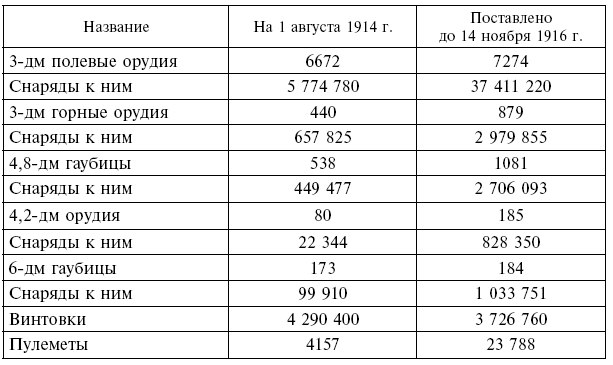 | Название | На 1 августа 1914 г. | Поставлено до 14 ноября 1916 г. |
|---|---|---|
| 3-дм полевые орудия | 6672 | 7274 |
| Снаряды к ним | 5 774 780 | 37 411 220 |
| 3-дм горные орудия | 440 | 879 |
| Снаряды к ним | 657 825 | 2 979 855 |
| 4,8-дм гаубицы | 538 | 1081 |
| Снаряды к ним | 449 477 | 2 706 093 |
| 4,2-дм орудия | 80 | 185 |
| Снаряды к ним | 22 344 | 828 350 |
| 6-дм гаубицы | 173 | 184 |
| Снаряды к ним | 99 910 | 1 033 751 |
| Винтовки | 4 290 400 | 3 726 760 |
| Пулеметы | 4157 | 23 788 |